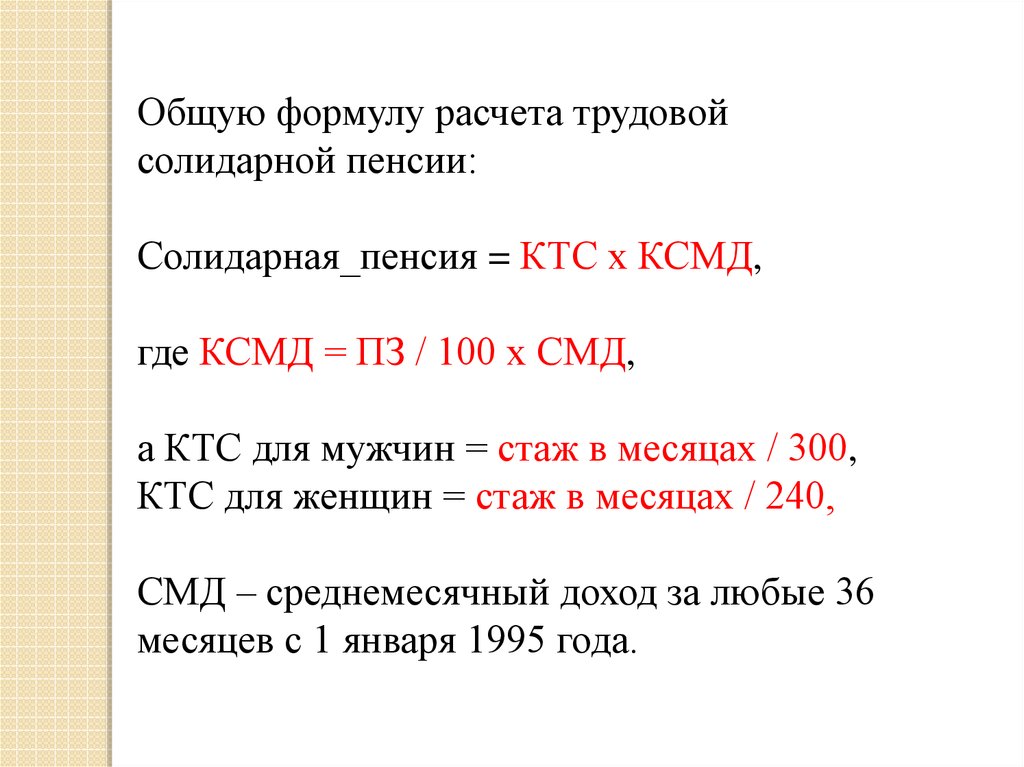 Общую формулу расчета трудовой солидарной пенсии:

Солидарная_пенсия = КТС х КСМД,

где КСМД = ПЗ / 100 х СМД,

а КТС для мужчин = стаж в месяцах / 300,
КТС для женщин = стаж в месяцах / 240,

СМД – среднемесячный доход за любые 36 месяцев с 1 января 1995 года.